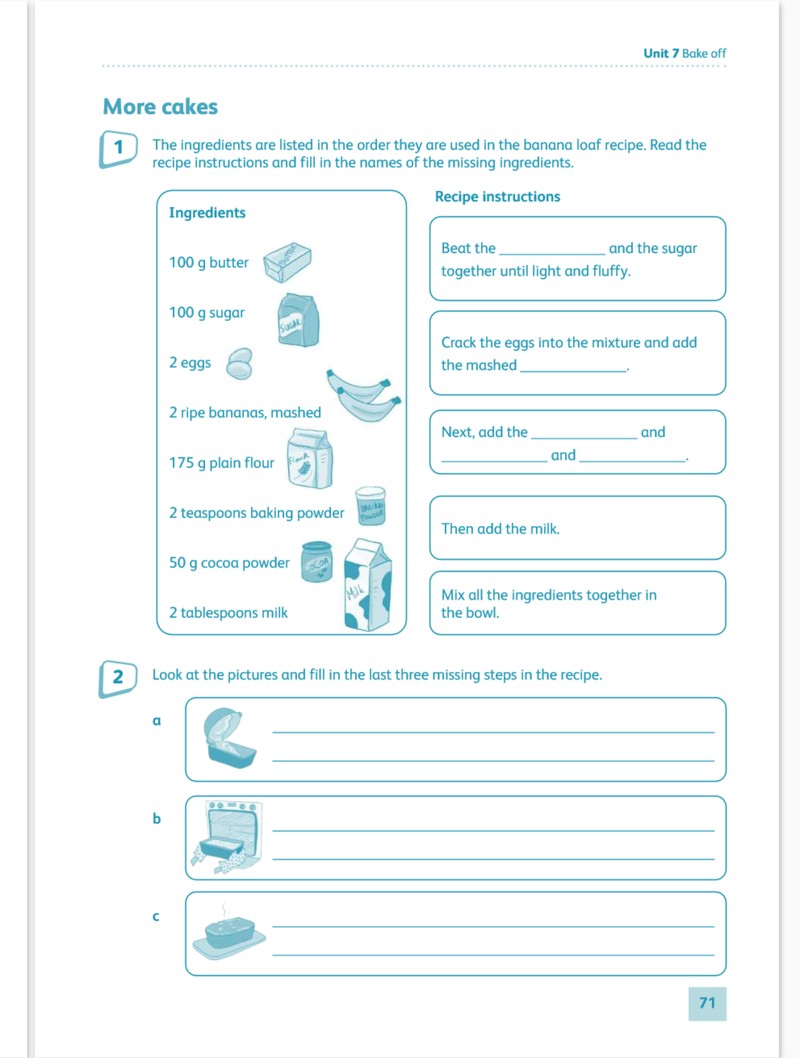 Unit 7 Bake off

More cakes

1 The ingredients are listed in the order they are used in the banana loaf recipe. Read the recipe instructions and fill in the names of the missing ingredients.

Ingredients

100 g butter

100 g sugar

2 eggs

2 ripe bananas, mashed

175 g plain flour

2 teaspoons baking powder

50 g cocoa powder

2 tablespoons milk

Recipe instructions

Beat the ____ and the sugar together until light and fluffy.

Crack the eggs into the mixture and add the mashed ____.

Next, add the ____ and ____ and ____.

Then add the milk.

Mix all the ingredients together in the bowl.

2 Look at the pictures and fill in the last three missing steps in the recipe.

a ____
____

b ____
____

c ____
____

71